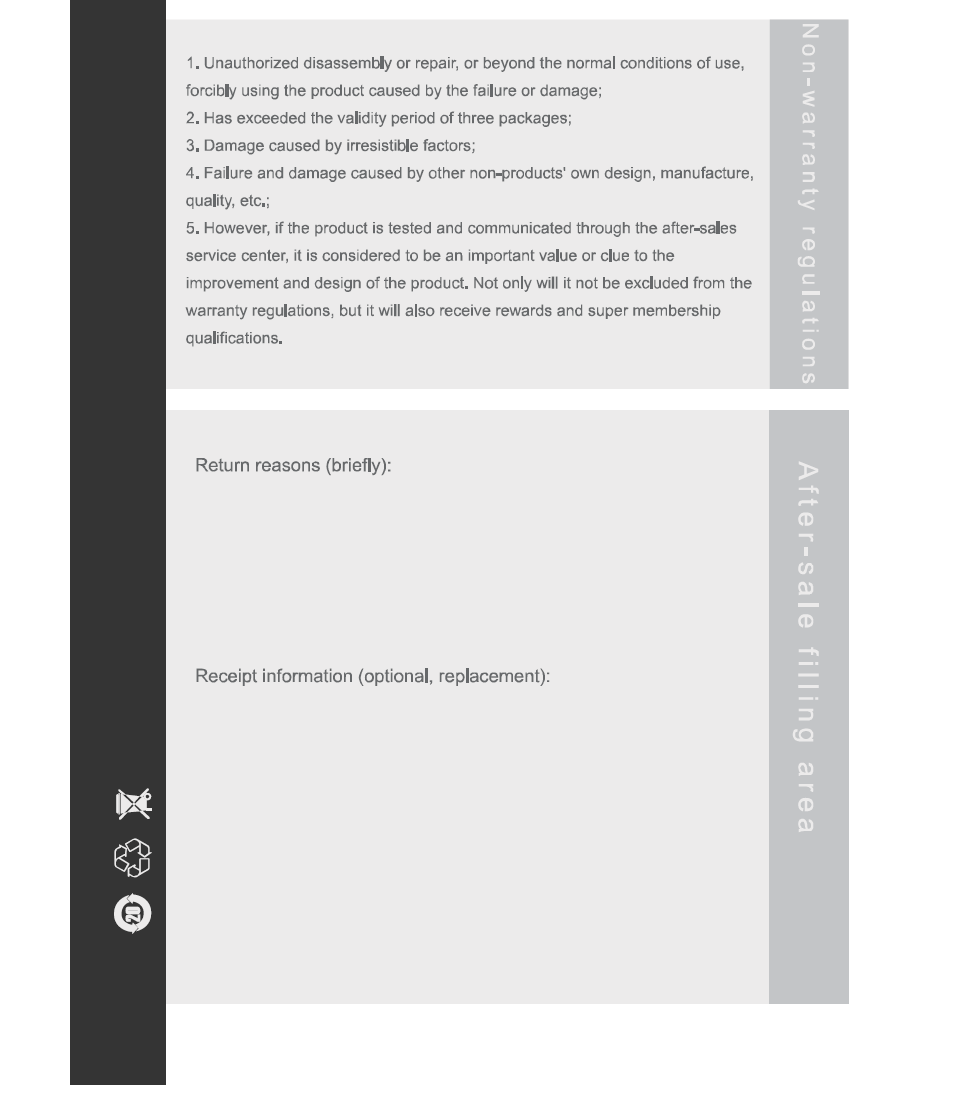 1. Unauthorized disassembly or repair, or beyond the normal conditions of use, forcibly using the product caused by the failure or damage;
2. Has exceeded the validity period of three packages;
3. Damage caused by irresistible factors;
4. Failure and damage caused by other non-products' own design, manufacture, quality, etc.;
5. However, if the product is tested and communicated through the after-sales service center, it is considered to be an important value or clue to the improvement and design of the product. Not only will it not be excluded from the warranty regulations, but it will also receive rewards and super membership qualifications.

Non-warranty regulations

Return reasons (briefly):

Receipt information (optional, replacement):

After-sale filling area